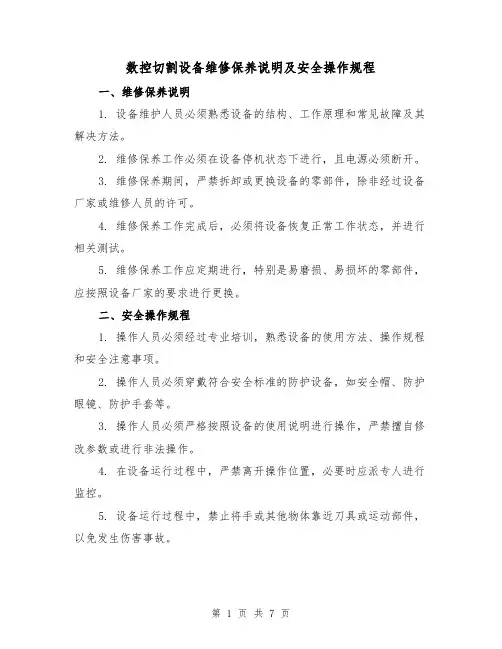 数控切割设备维修保养说明及安全操作规程

一、维修保养说明

1. 设备维护人员必须熟悉设备的结构、工作原理和常见故障及其解决方法。

2. 维修保养工作必须在设备停机状态下进行，且电源必须断开。

3. 维修保养期间，严禁拆卸或更换设备的零部件，除非经过设备厂家或维修人员的许可。

4. 维修保养工作完成后，必须将设备恢复正常工作状态，并进行相关测试。

5. 维修保养工作应定期进行，特别是易磨损、易损坏的零部件，应按照设备厂家的要求进行更换。

二、安全操作规程

1. 操作人员必须经过专业培训，熟悉设备的使用方法、操作规程和安全注意事项。

2. 操作人员必须穿戴符合安全标准的防护设备，如安全帽、防护眼镜、防护手套等。

3. 操作人员必须严格按照设备的使用说明进行操作，严禁擅自修改参数或进行非法操作。

4. 在设备运行过程中，严禁离开操作位置，必要时应派专人进行监控。

5. 设备运行过程中，禁止将手或其他物体靠近刀具或运动部件，以免发生伤害事故。

第 1 页 共 7 页